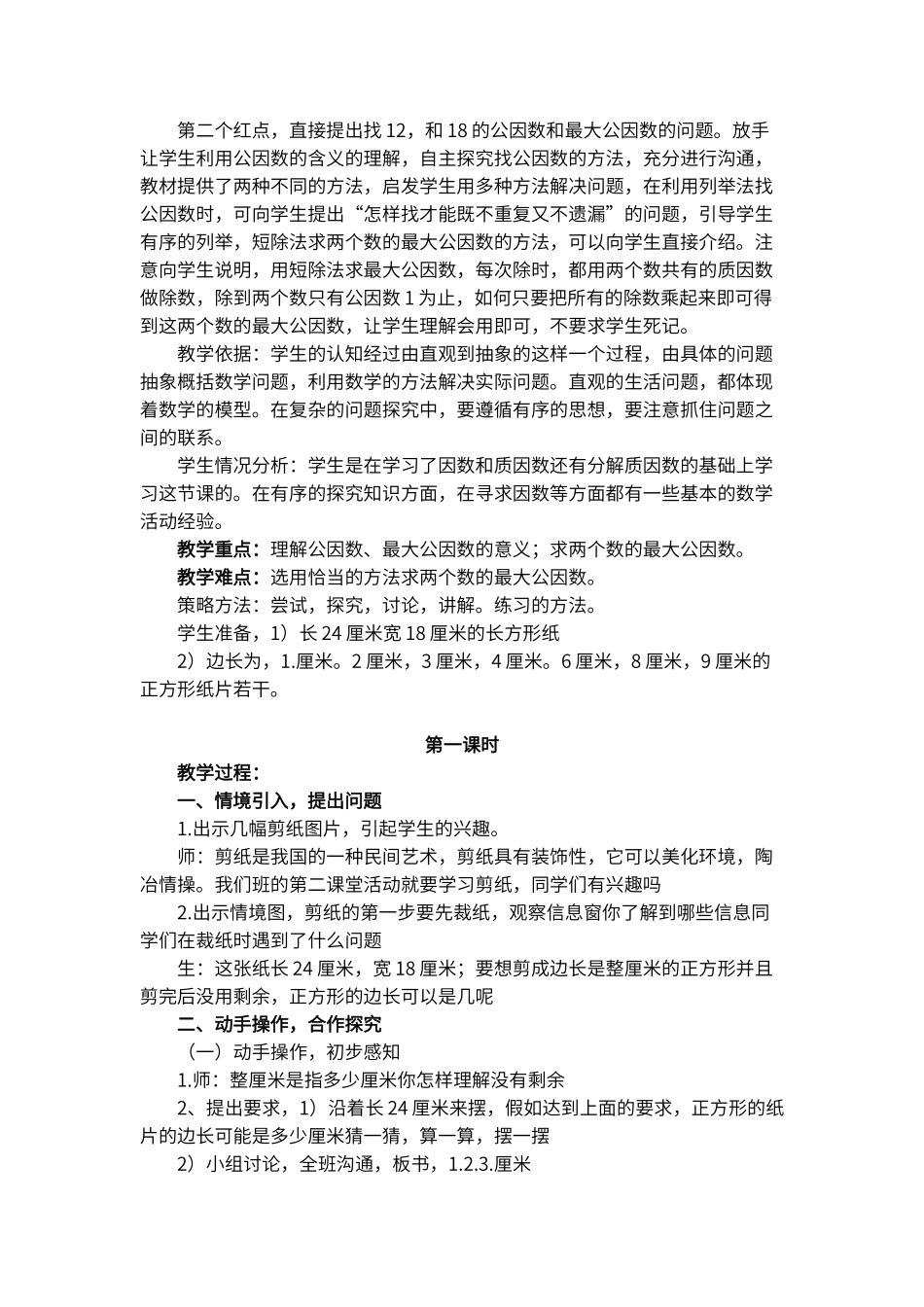 第二个红点，直接提出找 12，和 18 的公因数和最大公因数的问题。放手让学生利用公因数的含义的理解，自主探究找公因数的方法，充分进行沟通，教材提供了两种不同的方法，启发学生用多种方法解决问题，在利用列举法找公因数时，可向学生提出“怎样找才能既不重复又不遗漏”的问题，引导学生有序的列举，短除法求两个数的最大公因数的方法，可以向学生直接介绍。注意向学生说明，用短除法求最大公因数，每次除时，都用两个数共有的质因数做除数，除到两个数只有公因数 1 为止，如何只要把所有的除数乘起来即可得到这两个数的最大公因数，让学生理解会用即可，不要求学生死记。

教学依据：学生的认知经过由直观到抽象的这样一个过程，由具体的问题抽象概括数学问题，利用数学的方法解决实际问题。直观的生活问题，都体现着数学的模型。在复杂的问题探究中，要遵循有序的思想，要注意抓住问题之间的联系。

学生情况分析：学生是在学习了因数和质因数还有分解质因数的基础上学习这节课的。在有序的探究知识方面，在寻求因数等方面都有一些基本的数学活动经验。

教学重点：理解公因数、最大公因数的意义；求两个数的最大公因数。

教学难点：选用恰当的方法求两个数的最大公因数。

策略方法：尝试，探究，讨论，讲解。练习的方法。

学生准备，1）长 24 厘米宽 18 厘米的长方形纸

2）边长为，1.厘米。2 厘米，3 厘米，4 厘米。6 厘米，8 厘米，9 厘米的正方形纸片若干。

第一课时

教学过程：

一、情境引入，提出问题

1.出示几幅剪纸图片，引起学生的兴趣。

师：剪纸是我国的一种民间艺术，剪纸具有装饰性，它可以美化环境，陶冶情操。我们班的第二课堂活动就要学习剪纸，同学们有兴趣吗

2.出示情境图，剪纸的第一步要先裁纸，观察信息窗你了解到哪些信息同学们在裁纸时遇到了什么问题

生：这张纸长 24 厘米，宽 18 厘米；要想剪成边长是整厘米的正方形并且剪完后没用剩余，正方形的边长可以是几呢

二、动手操作，合作探究

（一）动手操作，初步感知

1.师：整厘米是指多少厘米你怎样理解没有剩余

2、提出要求，1）沿着长 24 厘米来摆，假如达到上面的要求，正方形的纸片的边长可能是多少厘米猜一猜，算一算，摆一摆

2）小组讨论，全班沟通，板书，1.2.3.厘米